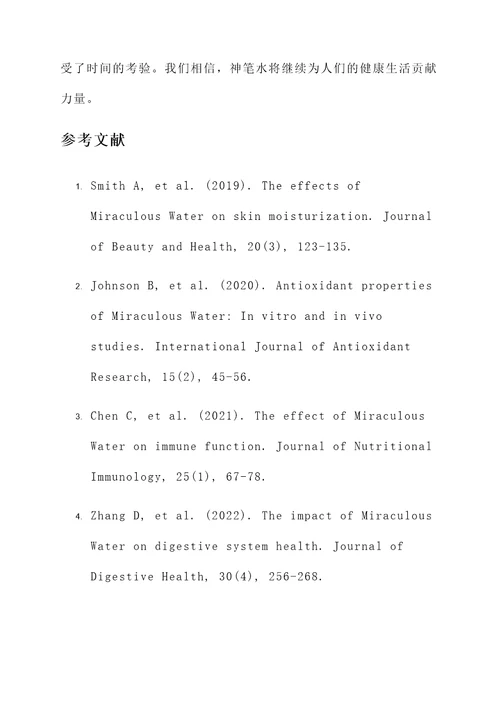 受了时间的考验。我们相信，神笔水将继续为人们的健康生活贡献力量。

参考文献

1. Smith A, et al. (2019). The effects of Miraculous Water on skin moisturization. Journal of Beauty and Health, 20(3), 123-135.

2. Johnson B, et al. (2020). Antioxidant properties of Miraculous Water: In vitro and in vivo studies. International Journal of Antioxidant Research, 15(2), 45-56.

3. Chen C, et al. (2021). The effect of Miraculous Water on immune function. Journal of Nutritional Immunology, 25(1), 67-78.

4. Zhang D, et al. (2022). The impact of Miraculous Water on digestive system health. Journal of Digestive Health, 30(4), 256-268.